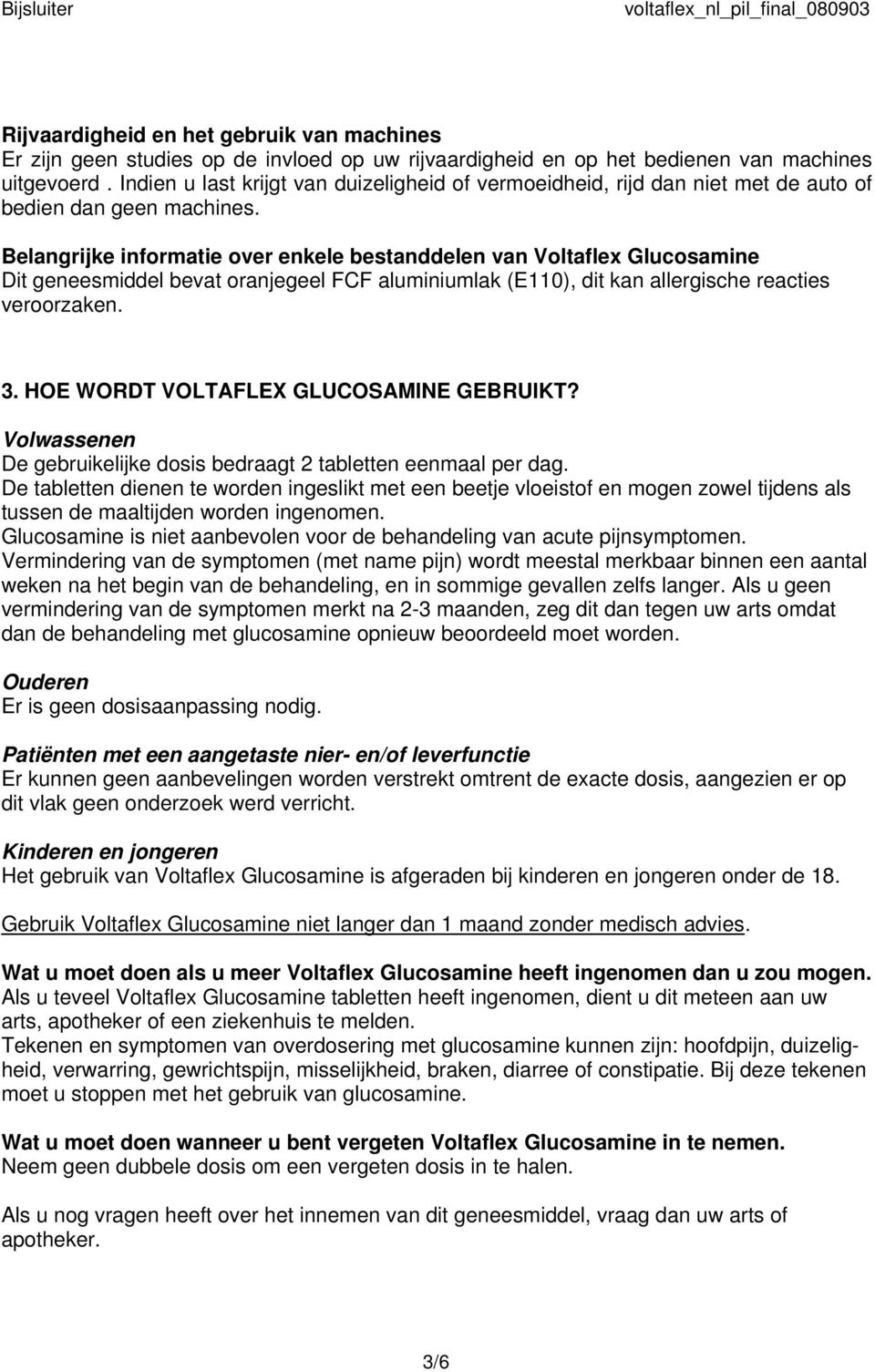 Bijsluiter voltaflex_nl_pil_final_080903

Rijvaardigheid en het gebruik van machines
Er zijn geen studies op de invloed op uw rijvaardigheid en op het bedienen van machines uitgevoerd . Indien u last krijgt van duizeligheid of vermoeidheid, rijd dan niet met de auto of bedien dan geen machines.

Belangrijke informatie over enkele bestanddelen van Voltaflex Glucosamine
Dit geneesmiddel bevat oranjegeel FCF aluminiumlak (E110), dit kan allergische reacties veroorzaken.

3. HOE WORDT VOLTAFLEX GLUCOSAMINE GEBRUIKT?

Volwassenen
De gebruikelijke dosis bedraagt 2 tabletten eenmaal per dag.
De tabletten dienen te worden ingeslikt met een beetje vloeistof en mogen zowel tijdens als tussen de maaltijden worden ingenomen.
Glucosamine is niet aanbevolen voor de behandeling van acute pijnsymptomen.
Vermindering van de symptomen (met name pijn) wordt meestal merkbaar binnen een aantal weken na het begin van de behandeling, en in sommige gevallen zelfs langer. Als u geen vermindering van de symptomen merkt na 2-3 maanden, zeg dit dan tegen uw arts omdat dan de behandeling met glucosamine opnieuw beoordeeld moet worden.

Ouderen
Er is geen dosisaanpassing nodig.

Patiënten met een aangetaste nier- en/of leverfunctie
Er kunnen geen aanbevelingen worden verstrekt omtrent de exacte dosis, aangezien er op dit vlak geen onderzoek werd verricht.

Kinderen en jongeren
Het gebruik van Voltaflex Glucosamine is afgeraden bij kinderen en jongeren onder de 18.

Gebruik Voltaflex Glucosamine niet langer dan 1 maand zonder medisch advies.

Wat u moet doen als u meer Voltaflex Glucosamine heeft ingenomen dan u zou mogen.
Als u teveel Voltaflex Glucosamine tabletten heeft ingenomen, dient u dit meteen aan uw arts, apotheker of een ziekenhuis te melden.
Tekenen en symptomen van overdosering met glucosamine kunnen zijn: hoofdpijn, duizeligheid, verwarring, gewrichtspijn, misselijkheid, braken, diarree of constipatie. Bij deze tekenen moet u stoppen met het gebruik van glucosamine.

Wat u moet doen wanneer u bent vergeten Voltaflex Glucosamine in te nemen.
Neem geen dubbele dosis om een vergeten dosis in te halen.

Als u nog vragen heeft over het innemen van dit geneesmiddel, vraag dan uw arts of apotheker.

3/6